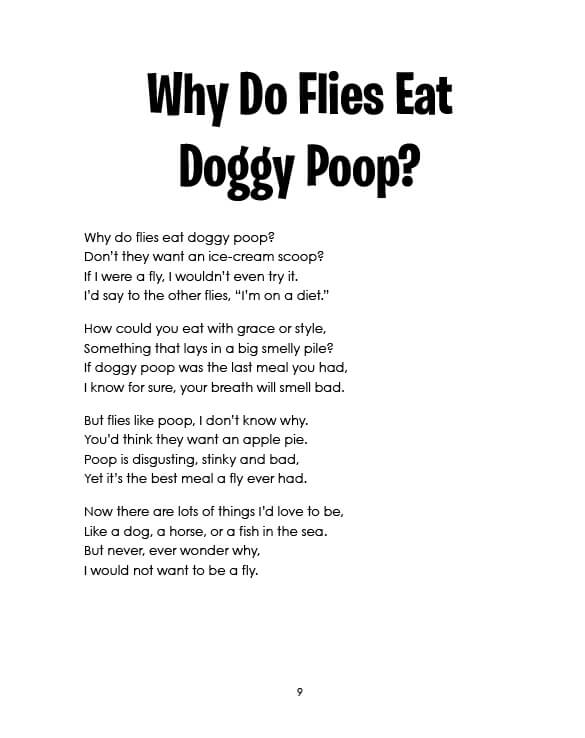 Why Do Flies Eat Doggy Poop?

Why do flies eat doggy poop?
Don't they want an ice-cream scoop?
If I were a fly, I wouldn't even try it.
I'd say to the other flies, "I'm on a diet."

How could you eat with grace or style,
Something that lays in a big smelly pile?
If doggy poop was the last meal you had,
I know for sure, your breath will smell bad.

But flies like poop, I don't know why.
You'd think they want an apple pie.
Poop is disgusting, stinky and bad,
Yet it's the best meal a fly ever had.

Now there are lots of things I'd love to be,
Like a dog, a horse, or a fish in the sea.
But never, ever wonder why,
I would not want to be a fly.

9